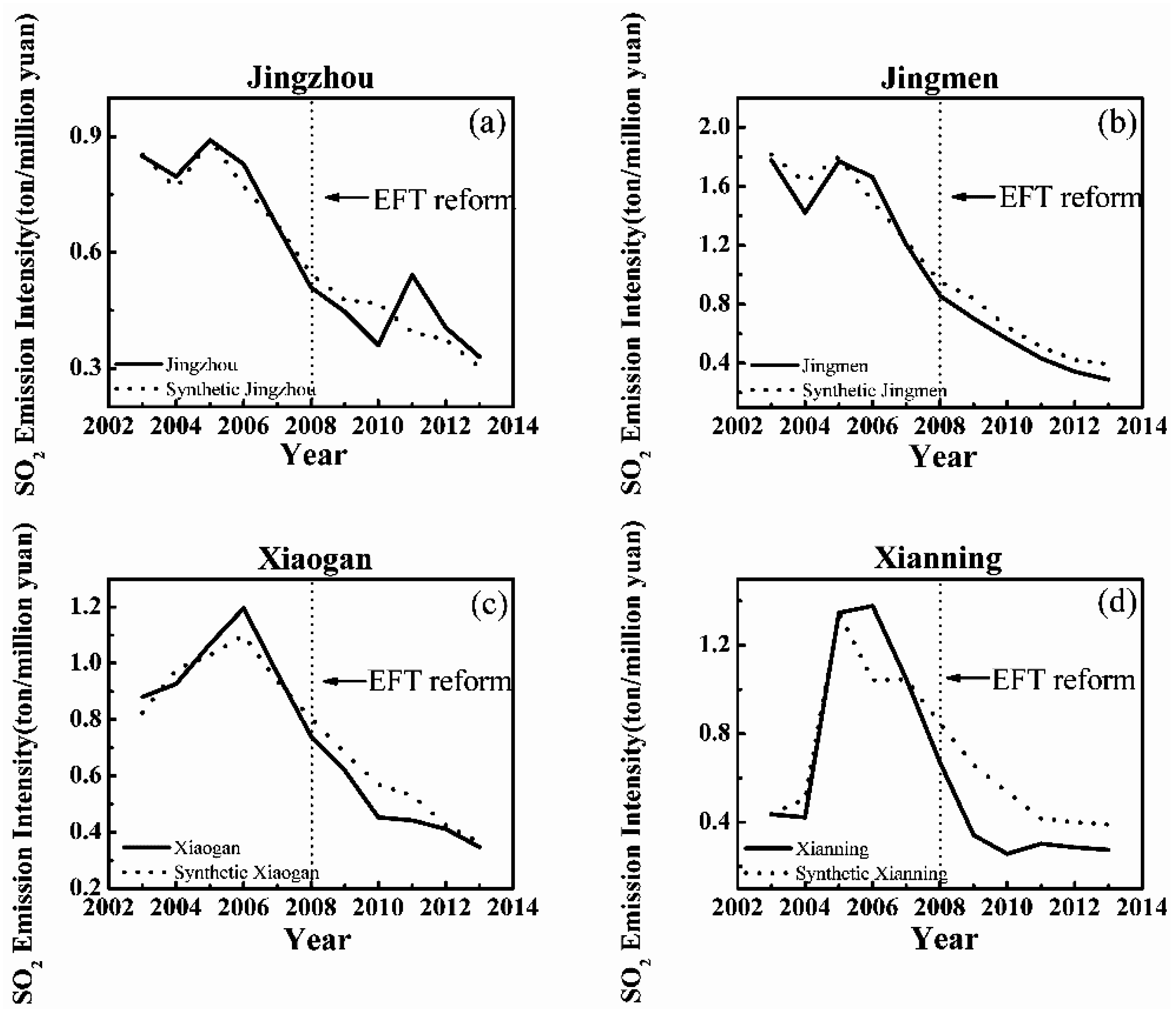 Jingzhou

(a)

$SO_2$ Emission Intensity(ton/million yuan)

0.9

0.6

0.3

EFT reform

Jingzhou

Synthetic Jingzhou

2002 2004 2006 2008 2010 2012 2014

Year

Jingmen

(b)

$SO_2$ Emission Intensity(ton/million yuan)

2.0

1.6

1.2

0.8

0.4

EFT reform

Jingmen

Synthetic Jingmen

2002 2004 2006 2008 2010 2012 2014

Year

Xiaogan

(c)

$SO_2$ Emission Intensity(ton/million yuan)

1.2

1.0

0.8

0.6

0.4

0.2

EFT reform

Xiaogan

Synthetic Xiaogan

2002 2004 2006 2008 2010 2012 2014

Year

Xianning

(d)

$SO_2$ Emission Intensity(ton/million yuan)

1.2

0.8

0.4

EFT reform

Xianning

Synthetic Xianning

2002 2004 2006 2008 2010 2012 2014

Year